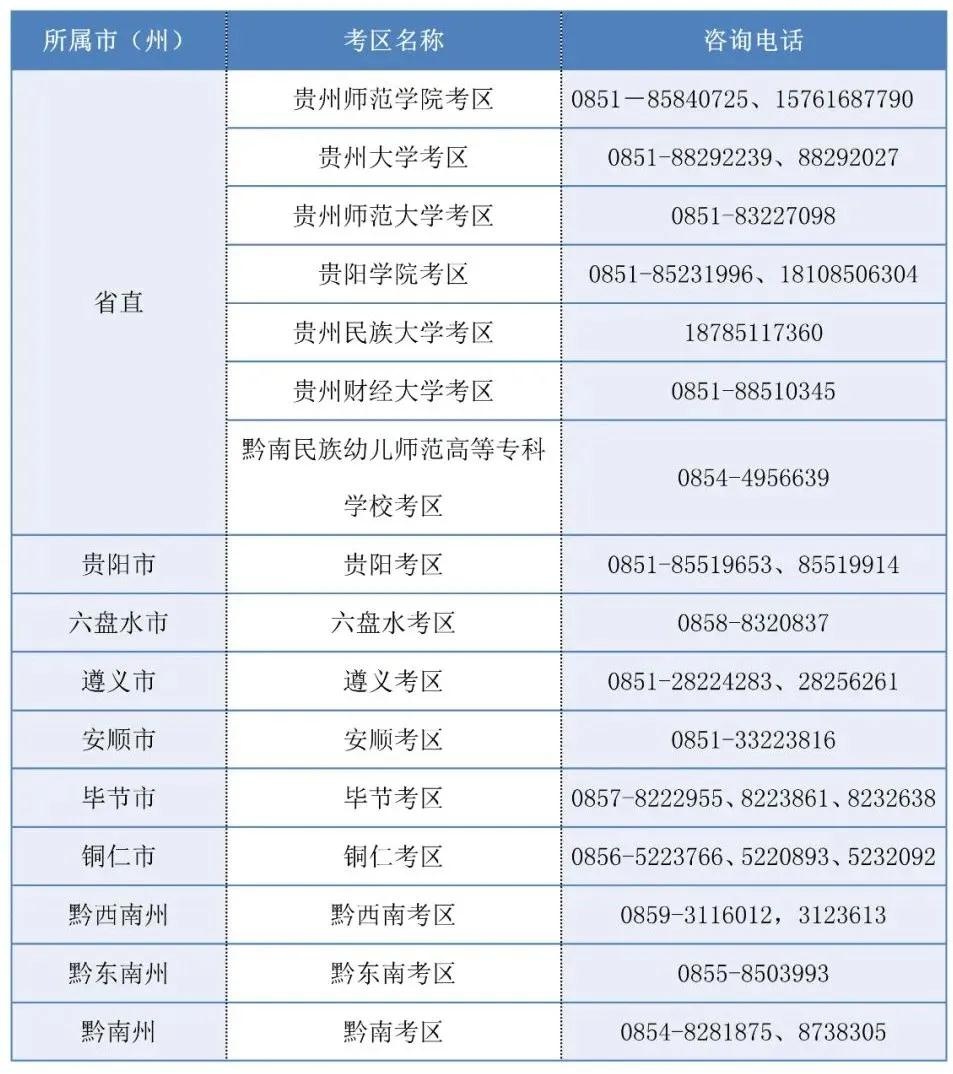 | 所属市（州） | 考区名称 | 咨询电话 |
|---|---|---|
| 省直 | 贵州师范学院考区 | 0851—85840725、15761687790 |
| | 贵州大学考区 | 0851-88292239、88292027 |
| | 贵州师范大学考区 | 0851-83227098 |
| | 贵阳学院考区 | 0851-85231996、18108506304 |
| | 贵州民族大学考区 | 18785117360 |
| | 贵州财经大学考区 | 0851-88510345 |
| | 黔南民族幼儿师范高等专科学校考区 | 0854-4956639 |
| 贵阳市 | 贵阳考区 | 0851-85519653、85519914 |
| 六盘水市 | 六盘水考区 | 0858-8320837 |
| 遵义市 | 遵义考区 | 0851-28224283、28256261 |
| 安顺市 | 安顺考区 | 0851-33223816 |
| 毕节市 | 毕节考区 | 0857-8222955、8223861、8232638 |
| 铜仁市 | 铜仁考区 | 0856-5223766、5220893、5232092 |
| 黔西南州 | 黔西南考区 | 0859-3116012，3123613 |
| 黔东南州 | 黔东南考区 | 0855-8503993 |
| 黔南州 | 黔南考区 | 0854-8281875、8738305 |